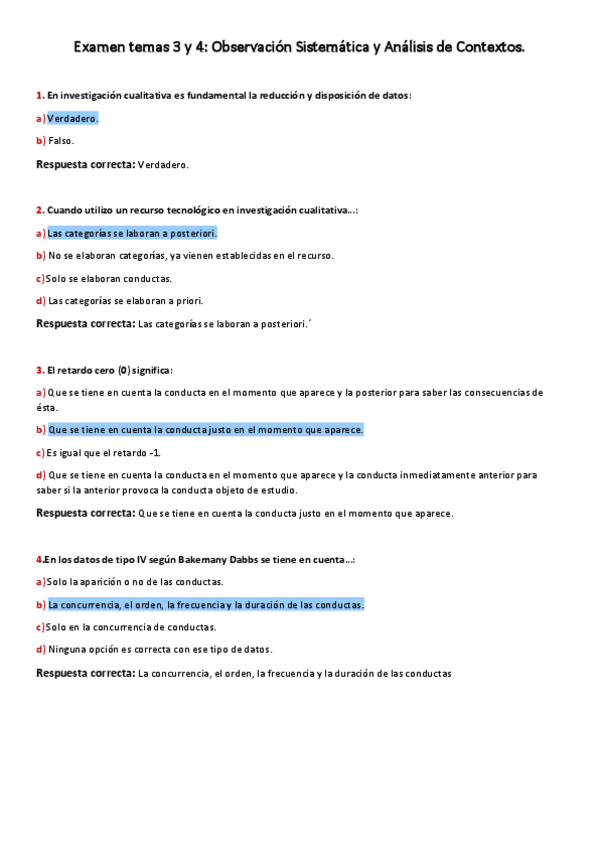 Examen temas 3 y 4: Observación Sistemática y Análisis de Contextos.

1. En investigación cualitativa es fundamental la reducción y disposición de datos:

a) Verdadero.

b) Falso.

Respuesta correcta: Verdadero.

2. Cuando utilizo un recurso tecnológico en investigación cualitativa…:

a) Las categorías se laboran a posteriori.

b) No se elaboran categorías, ya vienen establecidas en el recurso.

c) Solo se elaboran conductas.

d) Las categorías se elaboran a priori.

Respuesta correcta: Las categorías se laboran a posteriori.´

3. El retardo cero (0) significa:

a) Que se tiene en cuenta la conducta en el momento que aparece y la posterior para saber las consecuencias de ésta.

b) Que se tiene en cuenta la conducta justo en el momento que aparece.

c) Es igual que el retardo -1.

d) Que se tiene en cuenta la conducta en el momento que aparece y la conducta inmediatamente anterior para saber si la anterior provoca la conducta objeto de estudio.

Respuesta correcta: Que se tiene en cuenta la conducta justo en el momento que aparece.

4.En los datos de tipo IV según Bakemany Dabbs se tiene en cuenta…:

a) Solo la aparición o no de las conductas.

b) La concurrencia, el orden, la frecuencia y la duración de las conductas.

c) Solo en la concurrencia de conductas.

d) Ninguna opción es correcta con ese tipo de datos.

Respuesta correcta: La concurrencia, el orden, la frecuencia y la duración de las conductas